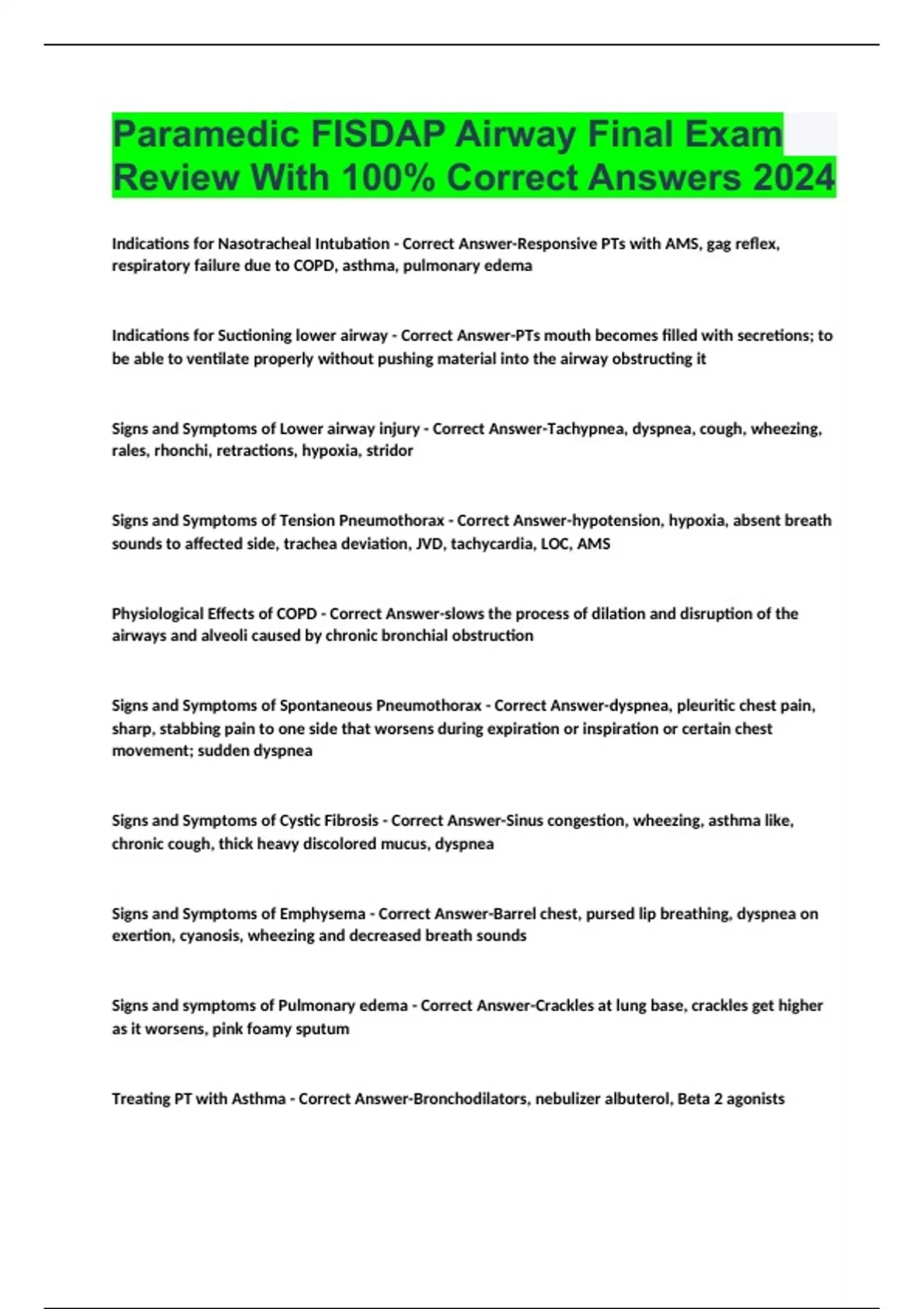 Paramedic FISDAP Airway Final Exam Review With 100% Correct Answers 2024

Indications for Nasotracheal Intubation - Correct Answer-Responsive PTs with AMS, gag reflex, respiratory failure due to COPD, asthma, pulmonary edema

Indications for Suctioning lower airway - Correct Answer-PTs mouth becomes filled with secretions; to be able to ventilate properly without pushing material into the airway obstructing it

Signs and Symptoms of Lower airway injury - Correct Answer-Tachypnea, dyspnea, cough, wheezing, rales, rhonchi, retractions, hypoxia, stridor

Signs and Symptoms of Tension Pneumothorax - Correct Answer-hypotension, hypoxia, absent breath sounds to affected side, trachea deviation, JVD, tachycardia, LOC, AMS

Physiological Effects of COPD - Correct Answer-slows the process of dilation and disruption of the airways and alveoli caused by chronic bronchial obstruction

Signs and Symptoms of Spontaneous Pneumothorax - Correct Answer-dyspnea, pleuritic chest pain, sharp, stabbing pain to one side that worsens during expiration or inspiration or certain chest movement; sudden dyspnea

Signs and Symptoms of Cystic Fibrosis - Correct Answer-Sinus congestion, wheezing, asthma like, chronic cough, thick heavy discolored mucus, dyspnea

Signs and Symptoms of Emphysema - Correct Answer-Barrel chest, pursed lip breathing, dyspnea on exertion, cyanosis, wheezing and decreased breath sounds

Signs and symptoms of Pulmonary edema - Correct Answer-Crackles at lung base, crackles get higher as it worsens, pink foamy sputum

Treating PT with Asthma - Correct Answer-Bronchodilators, nebulizer albuterol, Beta 2 agonists